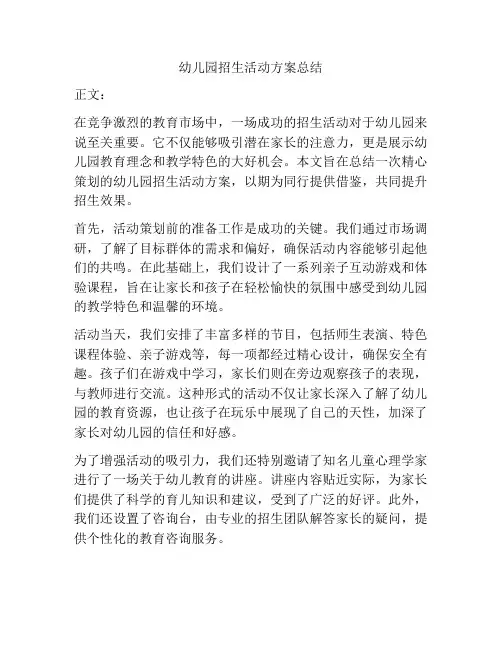 幼儿园招生活动方案总结

正文：

在竞争激烈的教育市场中，一场成功的招生活动对于幼儿园来说至关重要。它不仅能够吸引潜在家长的注意力，更是展示幼儿园教育理念和教学特色的大好机会。本文旨在总结一次精心策划的幼儿园招生活动方案，以期为同行提供借鉴，共同提升招生效果。

首先，活动策划前的准备工作是成功的关键。我们通过市场调研，了解了目标群体的需求和偏好，确保活动内容能够引起他们的共鸣。在此基础上，我们设计了一系列亲子互动游戏和体验课程，旨在让家长和孩子在轻松愉快的氛围中感受到幼儿园的教学特色和温馨的环境。

活动当天，我们安排了丰富多样的节目，包括师生表演、特色课程体验、亲子游戏等，每一项都经过精心设计，确保安全有趣。孩子们在游戏中学习，家长们则在旁边观察孩子的表现，与教师进行交流。这种形式的活动不仅让家长深入了解了幼儿园的教育资源，也让孩子在玩乐中展现了自己的天性，加深了家长对幼儿园的信任和好感。

为了增强活动的吸引力，我们还特别邀请了知名儿童心理学家进行了一场关于幼儿教育的讲座。讲座内容贴近实际，为家长们提供了科学的育儿知识和建议，受到了广泛的好评。此外，我们还设置了咨询台，由专业的招生团队解答家长的疑问，提供个性化的教育咨询服务。